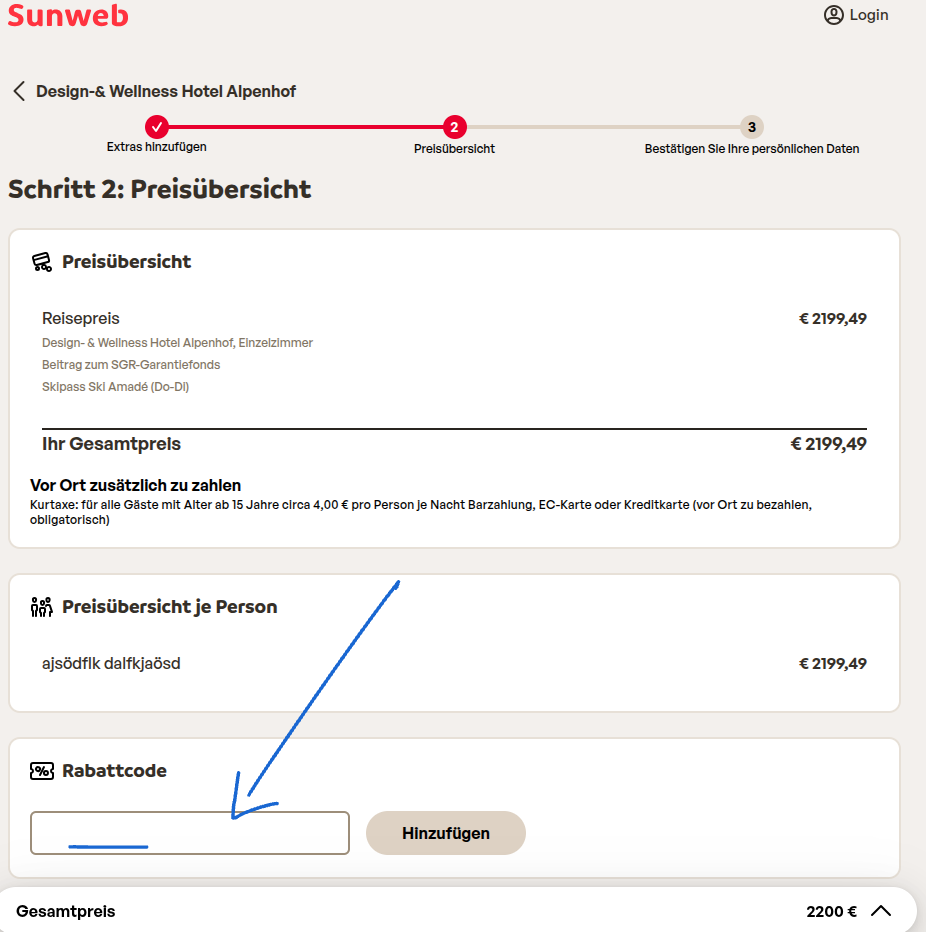 Sunweb

Login

Design-& Wellness Hotel Alpenhof

Extras hinzufügen

2
Preisübersicht

3
Bestätigen Sie Ihre persönlichen Daten

Schritt 2: Preisübersicht

Preisübersicht

Reisepreis € 2199,49
Design- & Wellness Hotel Alpenhof, Einzelzimmer
Beitrag zum SGR-Garantiefonds
Skipass Ski Amadé (Do-Di)

Ihr Gesamtpreis € 2199,49

Vor Ort zusätzlich zu zahlen
Kurtaxe: für alle Gäste mit Alter ab 15 Jahre circa 4,00 € pro Person je Nacht Barzahlung, EC-Karte oder Kreditkarte (vor Ort zu bezahlen, obligatorisch)

Preisübersicht je Person

ajsödflk dalfkjaösd € 2199,49

Rabattcode

Hinzufügen

Gesamtpreis 2200 €